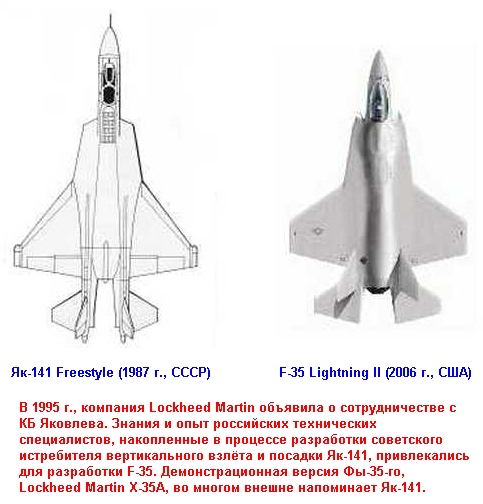 Як-141 Freestyle (1987 г., СССР)

F-35 Lightning II (2006 г., США)

В 1995 г., компания Lockheed Martin объявила о сотрудничестве с КБ Яковлева. Знания и опыт российских технических специалистов, накопленные в процессе разработки советского истребителя вертикального взлёта и посадки Як-141, привлекались для разработки F-35. Демонстрационная версия Фы-35-го, Lockheed Martin X-35A, во многом внешне напоминает Як-141.